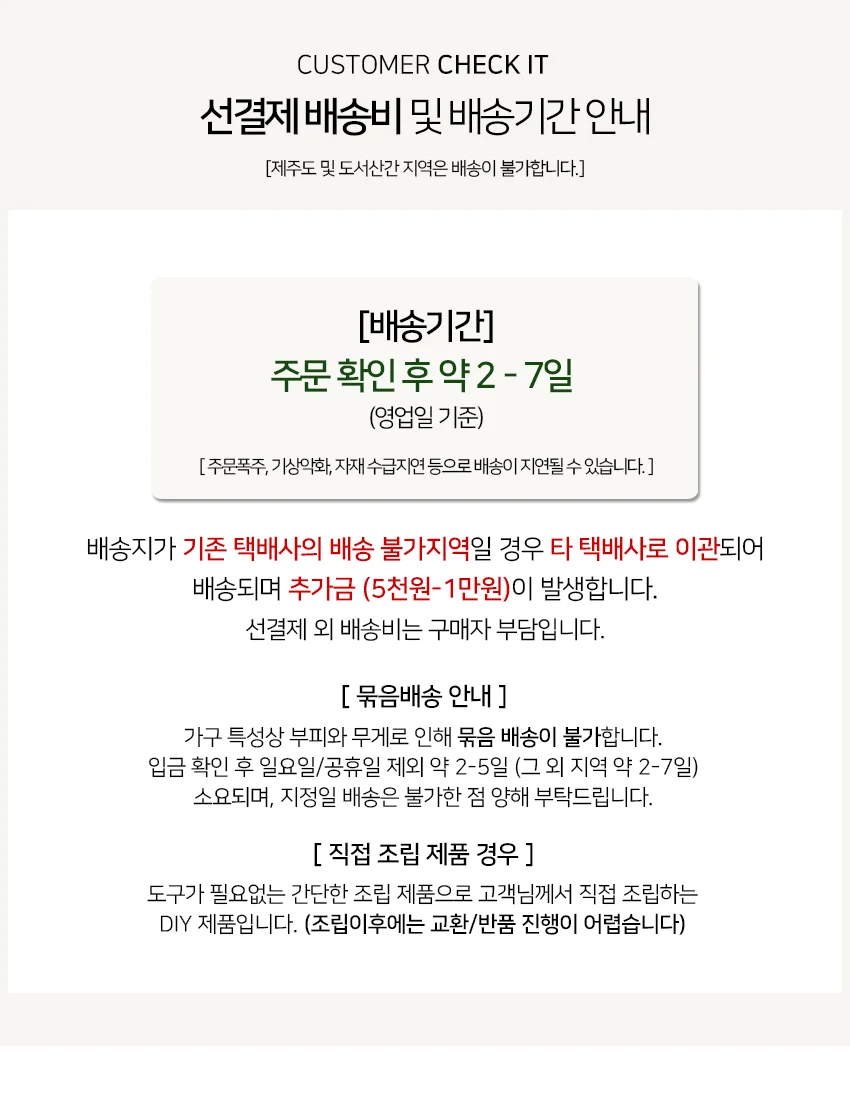 CUSTOMER CHECK IT

선결제 배송비 및 배송기간 안내

[제주도 및 도서산간 지역은 배송이 불가합니다.]

[배송기간]

주문 확인 후 약 2 - 7일

(영업일 기준)

[ 주문폭주, 기상악화, 자재 수급지연 등으로 배송이 지연될 수 있습니다. ]

배송지가 기존 택배사의 배송 불가지역일 경우 타 택배사로 이관되어 배송되며 추가금 (5천원-1만원)이 발생합니다. 선결제 외 배송비는 구매자 부담입니다.

[ 묶음배송 안내 ]

가구 특성상 부피와 무게로 인해 묶음 배송이 불가합니다.
입금 확인 후 일요일/공휴일 제외 약 2-5일 (그 외 지역 약 2-7일) 소요되며, 지정일 배송은 불가한 점 양해 부탁드립니다.

[ 직접 조립 제품 경우 ]

도구가 필요없는 간단한 조립 제품으로 고객님께서 직접 조립하는 DIY 제품입니다. (조립이후에는 교환/반품 진행이 어렵습니다)